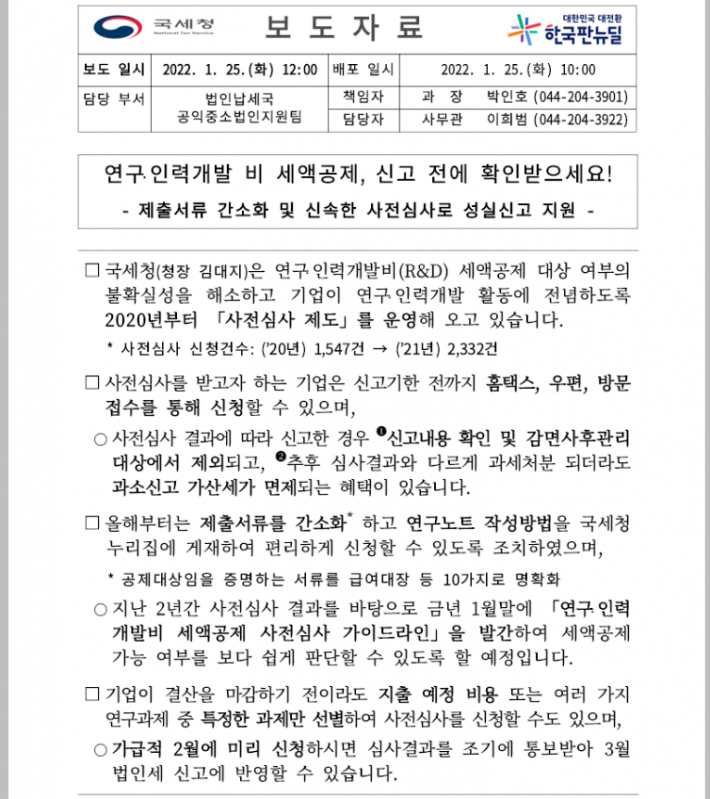 국세청
National Tax Service

보 도 자 료

대한민국 대전환
한국판뉴딜

| 보도 일시 | 2022. 1. 25.(화) 12:00 | 배포 일시 | 2022. 1. 25.(화) 10:00 |
|---|---|---|---|
| 담당 부서 | 법인납세국 공익중소법인지원팀 | 책임자 | 과 장 박인호 (044-204-3901) |
| | | 담당자 | 사무관 이희범 (044-204-3922) |

연구·인력개발 비 세액공제, 신고 전에 확인받으세요!

- 제출서류 간소화 및 신속한 사전심사로 성실신고 지원 -

☐ 국세청(청장 김대지)은 연구·인력개발비(R&D) 세액공제 대상 여부의 불확실성을 해소하고 기업이 연구·인력개발 활동에 전념하도록 2020년부터 「사전심사 제도」를 운영해 오고 있습니다.

* 사전심사 신청건수: ('20년) 1,547건 → ('21년) 2,332건

☐ 사전심사를 받고자 하는 기업은 신고기한 전까지 홈택스, 우편, 방문 접수를 통해 신청할 수 있으며,

○ 사전심사 결과에 따라 신고한 경우 ❶신고내용 확인 및 감면사후관리 대상에서 제외되고, ❷추후 심사결과와 다르게 과세처분 되더라도 과소신고 가산세가 면제되는 혜택이 있습니다.

☐ 올해부터는 제출서류를 간소화$^{*}$ 하고 연구노트 작성방법을 국세청 누리집에 게재하여 편리하게 신청할 수 있도록 조치하였으며,

* 공제대상임을 증명하는 서류를 급여대장 등 10가지로 명확화

○ 지난 2년간 사전심사 결과를 바탕으로 금년 1월말에 「연구·인력개발비 세액공제 사전심사 가이드라인」을 발간하여 세액공제 가능 여부를 보다 쉽게 판단할 수 있도록 할 예정입니다.

☐ 기업이 결산을 마감하기 전이라도 지출 예정 비용 또는 여러 가지 연구과제 중 특정한 과제만 선별하여 사전심사를 신청할 수도 있으며,

○ 가급적 2월에 미리 신청하시면 심사결과를 조기에 통보받아 3월 법인세 신고에 반영할 수 있습니다.